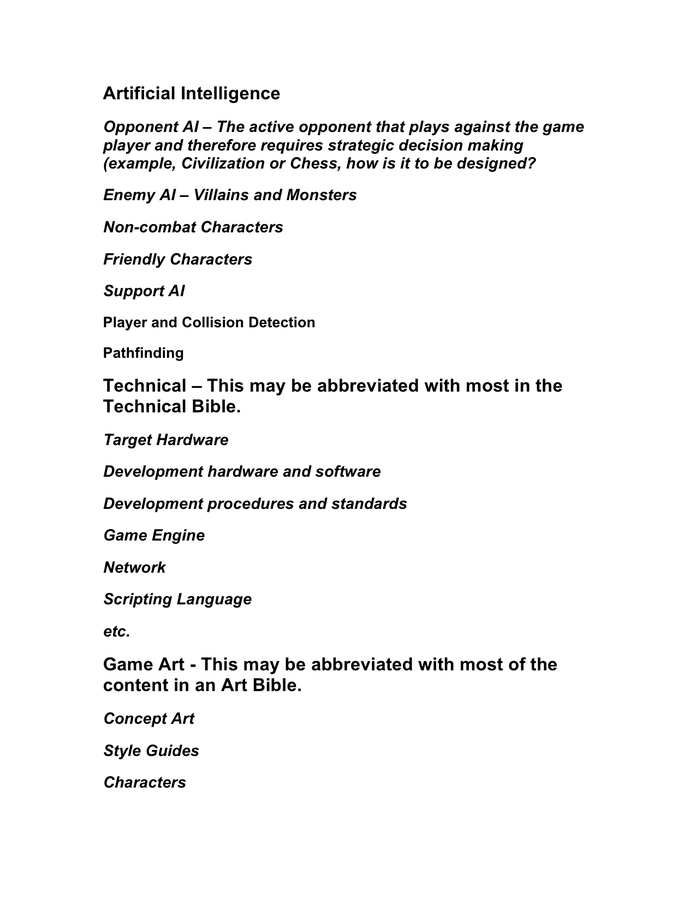 Artificial Intelligence

Opponent AI – The active opponent that plays against the game player and therefore requires strategic decision making (example, Civilization or Chess, how is it to be designed?

Enemy AI – Villains and Monsters

Non-combat Characters

Friendly Characters

Support AI

Player and Collision Detection

Pathfinding

Technical – This may be abbreviated with most in the Technical Bible.

Target Hardware

Development hardware and software

Development procedures and standards

Game Engine

Network

Scripting Language

etc.

Game Art - This may be abbreviated with most of the content in an Art Bible.

Concept Art

Style Guides

Characters